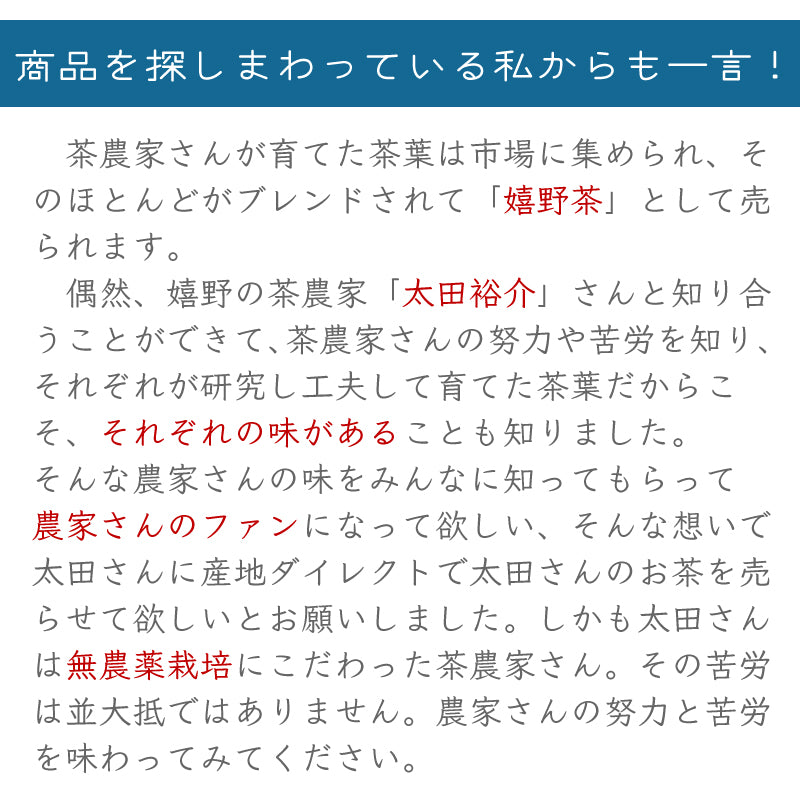 商品を探しまわっている私からも一言！

茶農家さんが育てた茶葉は市場に集められ、そのほとんどがブレンドされて「嬉野茶」として売られます。

偶然、嬉野の茶農家「太田裕介」さんと知り合うことができて、茶農家さんの努力や苦労を知り、それぞれが研究し工夫して育てた茶葉だからこそ、それぞれの味があることも知りました。
そんな農家さんの味をみんなに知ってもらって農家さんのファンになって欲しい、そんな想いで太田さんに産地ダイレクトで太田さんのお茶を売らせて欲しいとお願いしました。しかも太田さんは無農薬栽培にこだわった茶農家さん。その苦労は並大抵ではありません。農家さんの努力と苦労を味わってみてください。